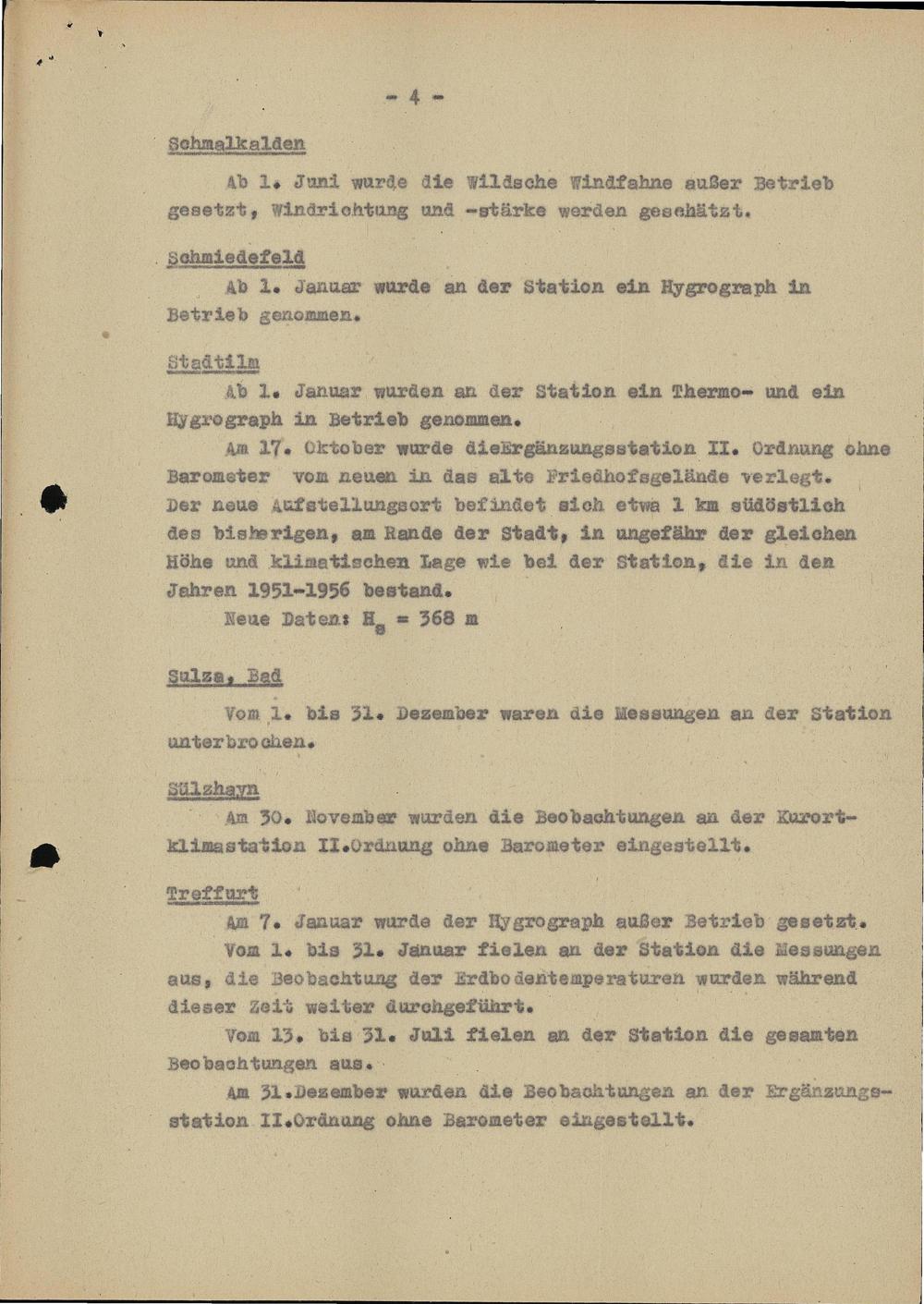 - 4 -

Schmalkalden

Ab 1. Juni wurde die Wildsche Windfahne außer Betrieb gesetzt, Windrichtung und -stärke werden geschätzt.

Schmiedefeld

Ab 1. Januar wurde an der Station ein Hygrograph in Betrieb genommen.

Stadtilm

Ab 1. Januar wurden an der Station ein Thermo- und ein Hygrograph in Betrieb genommen.

Am 17. Oktober wurde dieErgänzungsstation II. Ordnung ohne Barometer vom neuen in das alte Friedhofsgelände verlegt. Der neue Aufstellungsort befindet sich etwa 1 km südöstlich des bisherigen, am Rande der Stadt, in ungefähr der gleichen Höhe und klimatischen Lage wie bei der Station, die in den Jahren 1951-1956 bestand.

Neue Daten: $H_s$ = 368 m

Sulza, Bad

Vom 1. bis 31. Dezember waren die Messungen an der Station unterbrochen.

Sülzhayn

Am 30. November wurden die Beobachtungen an der Kurortklimastation II.Ordnung ohne Barometer eingestellt.

Treffurt

Am 7. Januar wurde der Hygrograph außer Betrieb gesetzt.

Vom 1. bis 31. Januar fielen an der Station die Messungen aus, die Beobachtung der Erdbodentemperaturen wurden während dieser Zeit weiter durchgeführt.

Vom 13. bis 31. Juli fielen an der Station die gesamten Beobachtungen aus.

Am 31.Dezember wurden die Beobachtungen an der Ergänzungsstation II.Ordnung ohne Barometer eingestellt.